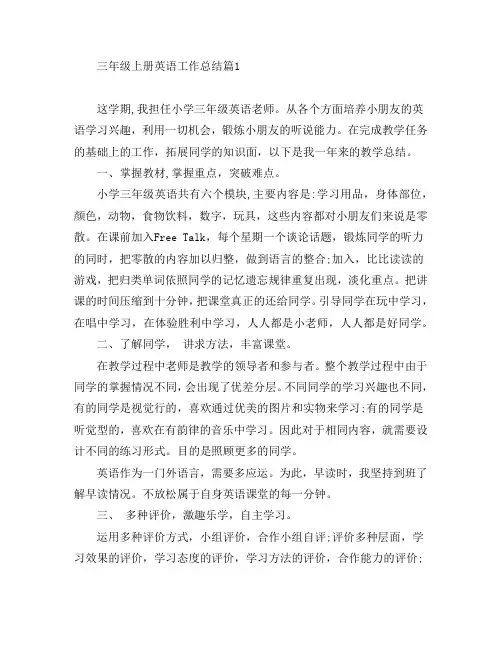 三年级上册英语工作总结篇1

这学期,我担任小学三年级英语老师。从各个方面培养小朋友的英语学习兴趣，利用一切机会，锻炼小朋友的听说能力。在完成教学任务的基础上的工作，拓展同学的知识面，以下是我一年来的教学总结。

一、掌握教材,掌握重点，突破难点。

小学三年级英语共有六个模块,主要内容是:学习用品，身体部位，颜色，动物，食物饮料，数字，玩具，这些内容都对小朋友们来说是零散。在课前加入Free Talk，每个星期一个谈论话题，锻炼同学的听力的同时，把零散的内容加以归整，做到语言的整合;加入，比比读读的游戏，把归类单词依照同学的记忆遗忘规律重复出现，淡化重点。把讲课的时间压缩到十分钟，把课堂真正的还给同学。引导同学在玩中学习，在唱中学习，在体验胜利中学习，人人都是小老师，人人都是好同学。

二、了解同学， 讲求方法，丰富课堂。

在教学过程中老师是教学的领导者和参与者。整个教学过程中由于同学的掌握情况不同,会出现了优差分层。不同同学的学习兴趣也不同,有的同学是视觉行的，喜欢通过优美的图片和实物来学习;有的同学是听觉型的，喜欢在有韵律的音乐中学习。因此对于相同内容，就需要设计不同的练习形式。目的是照顾更多的同学。

英语作为一门外语言，需要多应运。为此，早读时，我坚持到班了解早读情况。不放松属于自身英语课堂的每一分钟。

三、 多种评价，激趣乐学，自主学习。

运用多种评价方式，小组评价，合作小组自评;评价多种层面，学习效果的评价，学习态度的评价，学习方法的评价，合作能力的评价;